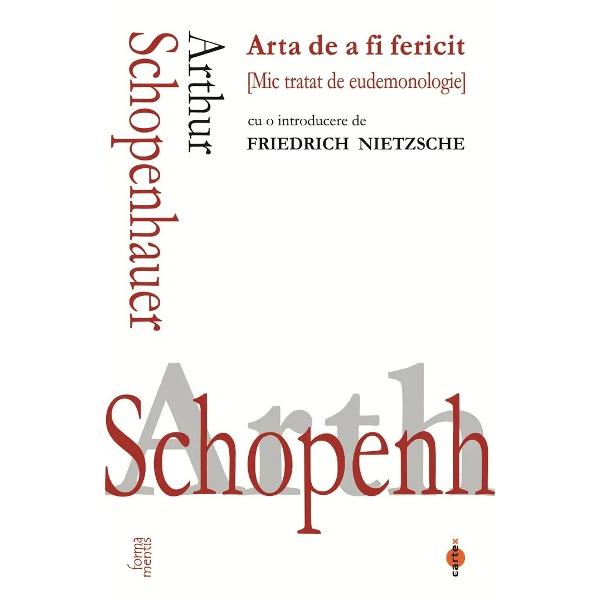 Arthur
Schopenhauer

Arta de a fi fericit
[Mic tratat de eudemonologie]

cu o introducere de
FRIEDRICH NIETZSCHE

Arth
Schopenh

forma
mentis

cartex